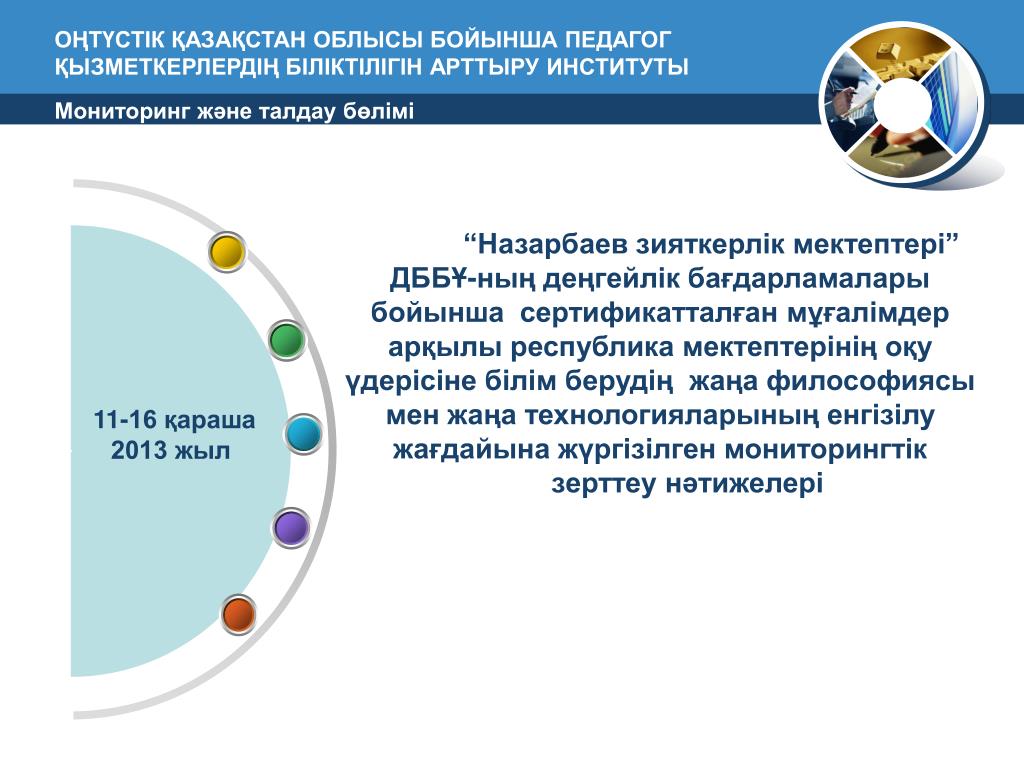 ОҢТҮСТІК ҚАЗАҚСТАН ОБЛЫСЫ БОЙЫНША ПЕДАГОГ ҚЫЗМЕТКЕРЛЕРДІҢ БІЛІКТІЛІГІН АРТТЫРУ ИНСТИТУТЫ

Мониторинг және талдау бөлімі

11-16 қараша 2013 жыл

“Назарбаев зияткерлік мектептері” ДББҰ-ның деңгейлік бағдарламалары бойынша сертификатталған мұғалімдер арқылы республика мектептерінің оқу үдерісіне білім берудің жаңа философиясы мен жаңа технологияларының енгізілу жағдайына жүргізілген мониторингтік зерттеу нәтижелері